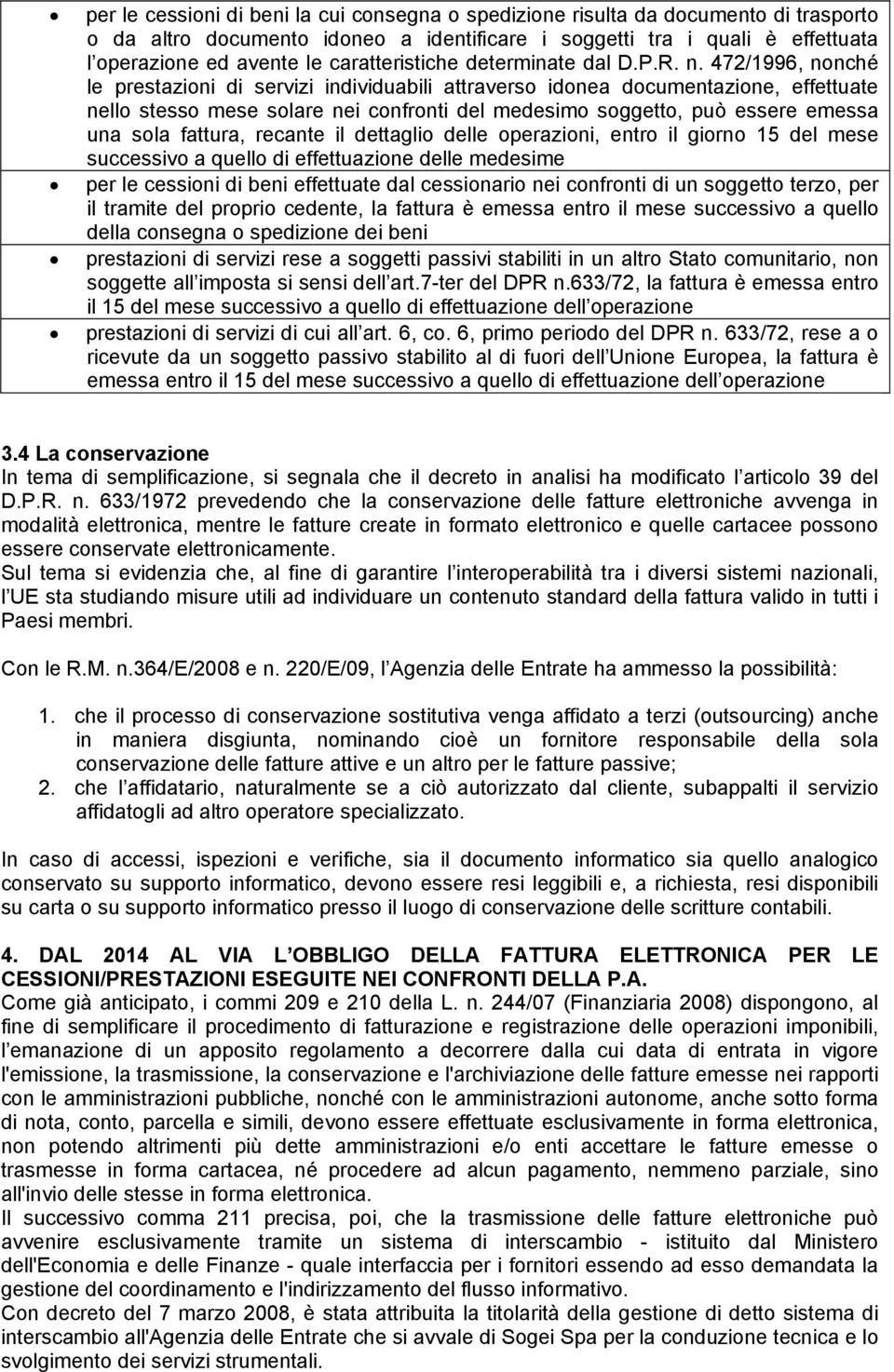 • per le cessioni di beni la cui consegna o spedizione risulta da documento di trasporto o da altro documento idoneo a identificare i soggetti tra i quali è effettuata l operazione ed avente le caratteristiche determinate dal D.P.R. n. 472/1996, nonché le prestazioni di servizi individuabili attraverso idonea documentazione, effettuate nello stesso mese solare nei confronti del medesimo soggetto, può essere emessa una sola fattura, recante il dettaglio delle operazioni, entro il giorno 15 del mese successivo a quello di effettuazione delle medesime

• per le cessioni di beni effettuate dal cessionario nei confronti di un soggetto terzo, per il tramite del proprio cedente, la fattura è emessa entro il mese successivo a quello della consegna o spedizione dei beni

• prestazioni di servizi rese a soggetti passivi stabiliti in un altro Stato comunitario, non soggette all imposta si sensi dell art.7-ter del DPR n.633/72, la fattura è emessa entro il 15 del mese successivo a quello di effettuazione dell operazione

• prestazioni di servizi di cui all art. 6, co. 6, primo periodo del DPR n. 633/72, rese a o ricevute da un soggetto passivo stabilito al di fuori dell Unione Europea, la fattura è emessa entro il 15 del mese successivo a quello di effettuazione dell operazione

3.4 La conservazione
In tema di semplificazione, si segnala che il decreto in analisi ha modificato l articolo 39 del D.P.R. n. 633/1972 prevedendo che la conservazione delle fatture elettroniche avvenga in modalità elettronica, mentre le fatture create in formato elettronico e quelle cartacee possono essere conservate elettronicamente.
Sul tema si evidenzia che, al fine di garantire l interoperabilità tra i diversi sistemi nazionali, l UE sta studiando misure utili ad individuare un contenuto standard della fattura valido in tutti i Paesi membri.

Con le R.M. n.364/E/2008 e n. 220/E/09, l Agenzia delle Entrate ha ammesso la possibilità:

1. che il processo di conservazione sostitutiva venga affidato a terzi (outsourcing) anche in maniera disgiunta, nominando cioè un fornitore responsabile della sola conservazione delle fatture attive e un altro per le fatture passive;
2. che l affidatario, naturalmente se a ciò autorizzato dal cliente, subappalti il servizio affidatogli ad altro operatore specializzato.

In caso di accessi, ispezioni e verifiche, sia il documento informatico sia quello analogico conservato su supporto informatico, devono essere resi leggibili e, a richiesta, resi disponibili su carta o su supporto informatico presso il luogo di conservazione delle scritture contabili.

4. DAL 2014 AL VIA L OBBLIGO DELLA FATTURA ELETTRONICA PER LE CESSIONI/PRESTAZIONI ESEGUITE NEI CONFRONTI DELLA P.A.
Come già anticipato, i commi 209 e 210 della L. n. 244/07 (Finanziaria 2008) dispongono, al fine di semplificare il procedimento di fatturazione e registrazione delle operazioni imponibili, l emanazione di un apposito regolamento a decorrere dalla cui data di entrata in vigore l'emissione, la trasmissione, la conservazione e l'archiviazione delle fatture emesse nei rapporti con le amministrazioni pubbliche, nonché con le amministrazioni autonome, anche sotto forma di nota, conto, parcella e simili, devono essere effettuate esclusivamente in forma elettronica, non potendo altrimenti più dette amministrazioni e/o enti accettare le fatture emesse o trasmesse in forma cartacea, né procedere ad alcun pagamento, nemmeno parziale, sino all'invio delle stesse in forma elettronica.
Il successivo comma 211 precisa, poi, che la trasmissione delle fatture elettroniche può avvenire esclusivamente tramite un sistema di interscambio - istituito dal Ministero dell'Economia e delle Finanze - quale interfaccia per i fornitori essendo ad esso demandata la gestione del coordinamento e l'indirizzamento del flusso informativo.
Con decreto del 7 marzo 2008, è stata attribuita la titolarità della gestione di detto sistema di interscambio all'Agenzia delle Entrate che si avvale di Sogei Spa per la conduzione tecnica e lo svolgimento dei servizi strumentali.